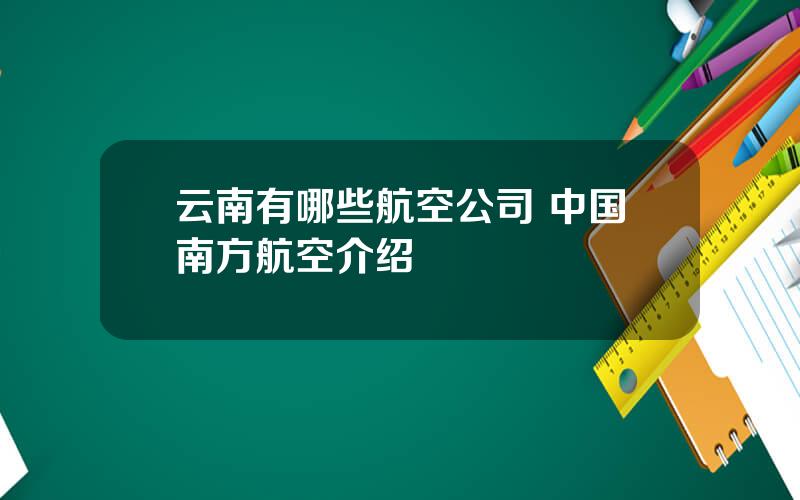 云南有哪些航空公司 中国南方航空介绍